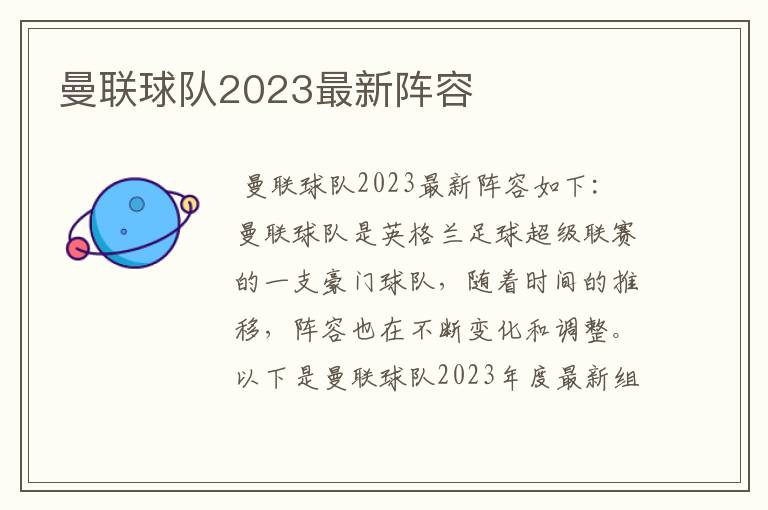 曼联球队2023最新阵容

曼联球队2023最新阵容如下：曼联球队是英格兰足球超级联赛的一支豪门球队，随着时间的推移，阵容也在不断变化和调整。以下是曼联球队2023年度最新组